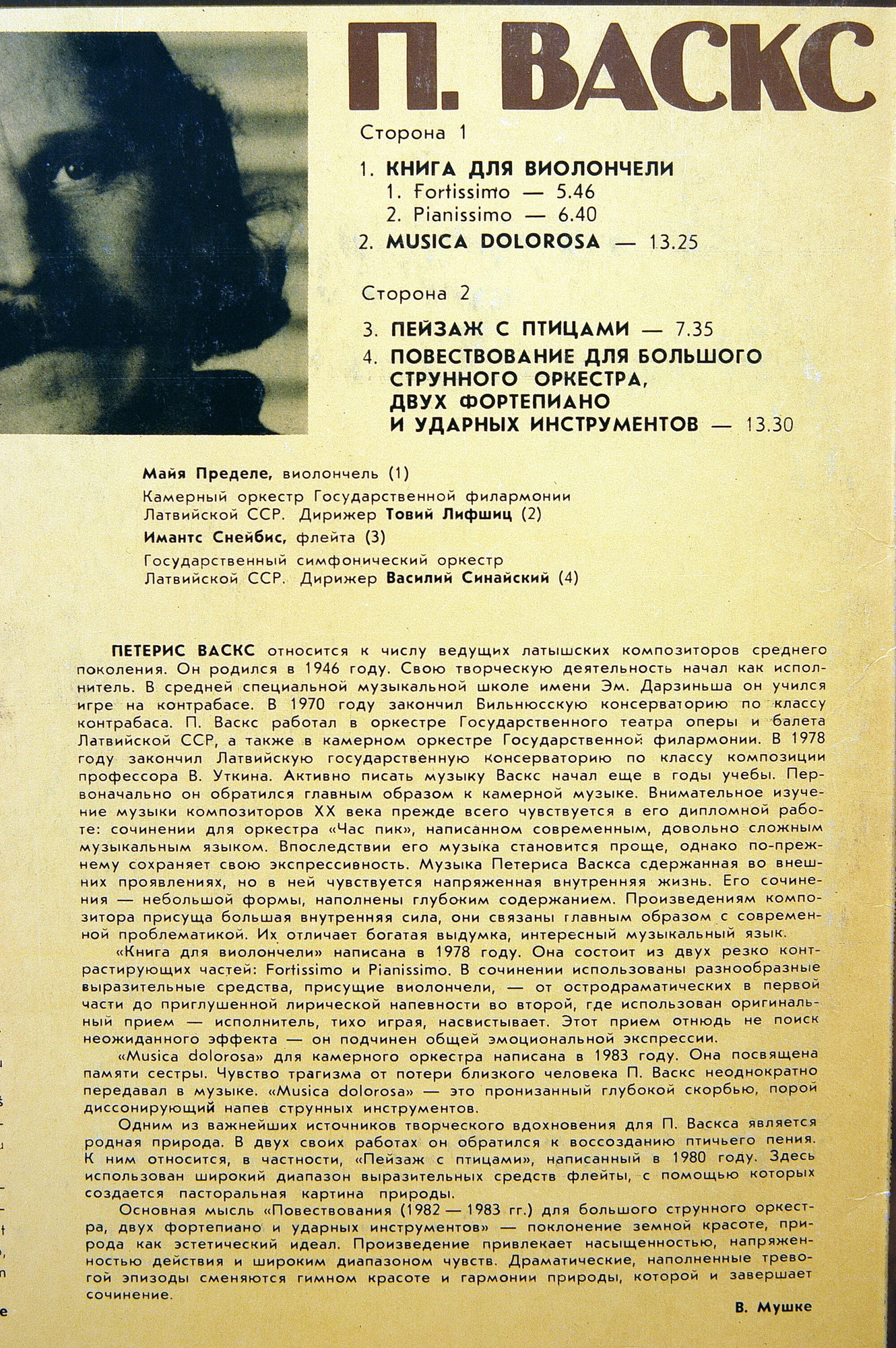 П. ВАСКС

Сторона 1

1. КНИГА ДЛЯ ВИОЛОНЧЕЛИ
1. Fortissimo — 5.46
2. Pianissimo — 6.40
2. MUSICA DOLOROSA — 13.25

Сторона 2

3. ПЕЙЗАЖ С ПТИЦАМИ — 7.35
4. ПОВЕСТВОВАНИЕ ДЛЯ БОЛЬШОГО СТРУННОГО ОРКЕСТРА, ДВУХ ФОРТЕПИАНО И УДАРНЫХ ИНСТРУМЕНТОВ — 13.30

Майя Пределе, виолончель (1)
Камерный оркестр Государственной филармонии Латвийской ССР. Дирижер Товий Лифшиц (2)
Имантс Снейбис, флейта (3)
Государственный симфонический оркестр Латвийской ССР. Дирижер Василий Синайский (4)

ПЕТЕРИС ВАСКС относится к числу ведущих латышских композиторов среднего поколения. Он родился в 1946 году. Свою творческую деятельность начал как исполнитель. В средней специальной музыкальной школе имени Эм. Дарзиньша он учился игре на контрабасе. В 1970 году закончил Вильнюсскую консерваторию по классу контрабаса. П. Васкс работал в оркестре Государственного театра оперы и балета Латвийской ССР, а также в камерном оркестре Государственной филармонии. В 1978 году закончил Латвийскую государственную консерваторию по классу композиции профессора В. Уткина. Активно писать музыку Васкс начал еще в годы учебы. Первоначально он обратился главным образом к камерной музыке. Внимательное изучение музыки композиторов XX века прежде всего чувствуется в его дипломной работе: сочинении для оркестра «Час пик», написанном современным, довольно сложным музыкальным языком. Впоследствии его музыка становится проще, однако по-прежнему сохраняет свою экспрессивность. Музыка Петериса Васкса сдержанная во внешних проявлениях, но в ней чувствуется напряженная внутренняя жизнь. Его сочинения — небольшой формы, наполнены глубоким содержанием. Произведениям композитора присуща большая внутренняя сила, они связаны главным образом с современной проблематикой. Их отличает богатая выдумка, интересный музыкальный язык.

«Книга для виолончели» написана в 1978 году. Она состоит из двух резко контрастирующих частей: Fortissimo и Pianissimo. В сочинении использованы разнообразные выразительные средства, присущие виолончели, — от остродраматических в первой части до приглушенной лирической напевности во второй, где использован оригинальный прием — исполнитель, тихо играя, насвистывает. Этот прием отнюдь не поиск неожиданного эффекта — он подчинен общей эмоциональной экспрессии.

«Musica dolorosa» для камерного оркестра написана в 1983 году. Она посвящена памяти сестры. Чувство трагизма от потери близкого человека П. Васкс неоднократно передавал в музыке. «Musica dolorosa» — это пронизанный глубокой скорбью, порой диссонирующий напев струнных инструментов.

Одним из важнейших источников творческого вдохновения для П. Васкса является родная природа. В двух своих работах он обратился к воссозданию птичьего пения. К ним относится, в частности, «Пейзаж с птицами», написанный в 1980 году. Здесь использован широкий диапазон выразительных средств флейты, с помощью которых создается пасторальная картина природы.

Основная мысль «Повествования (1982 — 1983 гг.) для большого струнного оркестра, двух фортепиано и ударных инструментов» — поклонение земной красоте, природа как эстетический идеал. Произведение привлекает насыщенностью, напряженностью действия и широким диапазоном чувств. Драматические, наполненные тревогой эпизоды сменяются гимном красоте и гармонии природы, которой и завершает сочинение.

В. Мушке